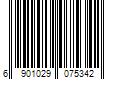 6 901029 075342